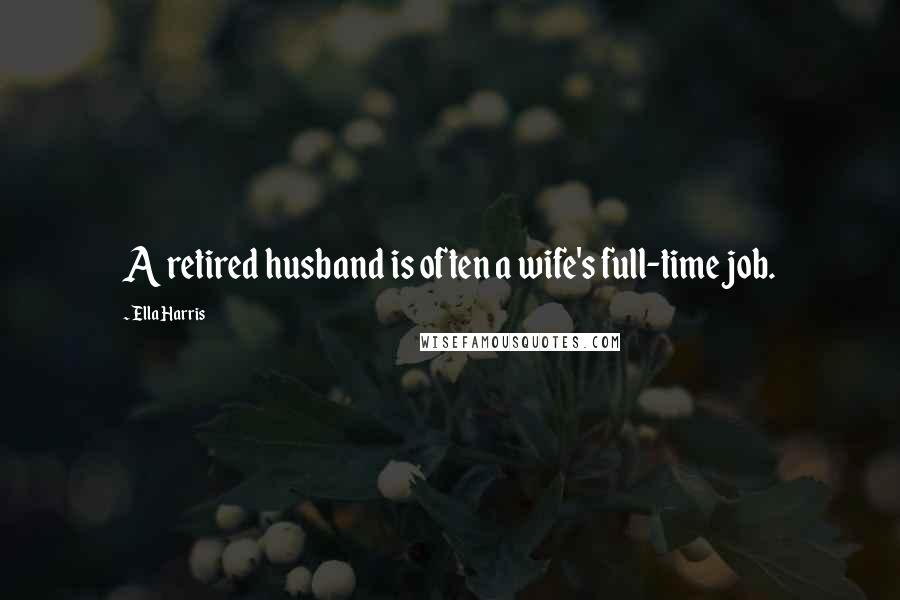 A retired husband is often a wife's full-time job.

- Ella Harris

WISEFAMOUSQUOTES.COM